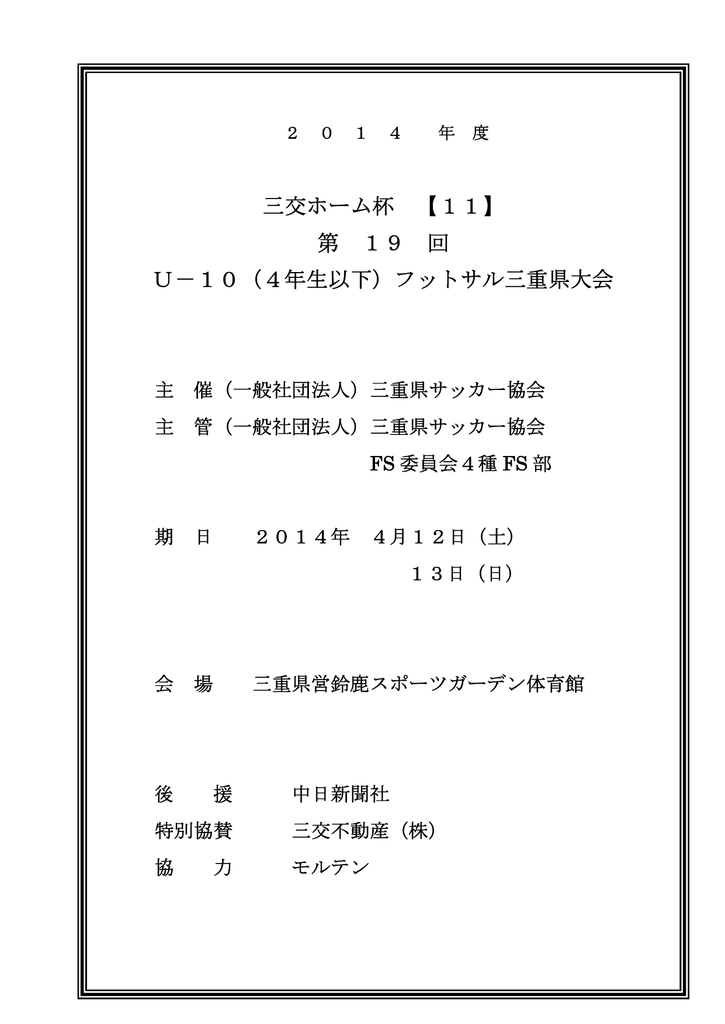 ２０１４　年度

三交ホーム杯　【１１】
第　19　回
Ｕ－１０（４年生以下）フットサル三重県大会

主　催（一般社団法人）三重県サッカー協会
主　管（一般社団法人）三重県サッカー協会
FS 委員会４種 FS 部

期　日　　２０１４年　４月１２日（土）
１３日（日）

会　場　　三重県営鈴鹿スポーツガーデン体育館

後　　援　　　中日新聞社
特別協賛　　　三交不動産（株）
協　　力　　　モルテン